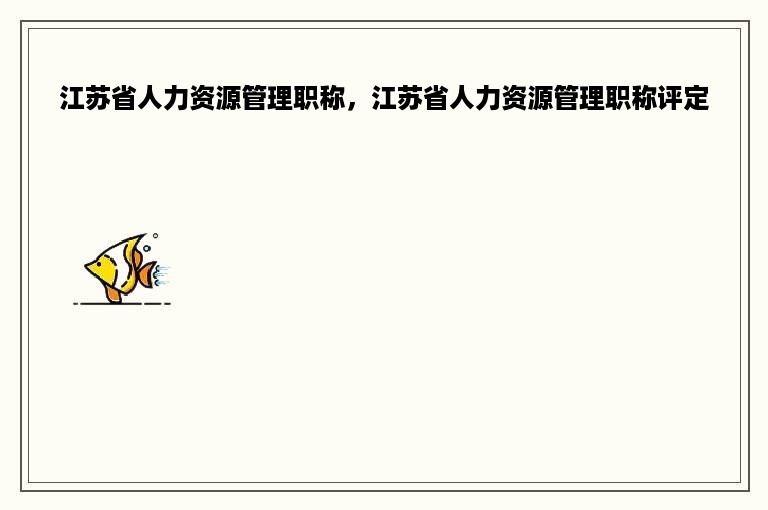 江苏省人力资源管理职称，江苏省人力资源管理职称评定